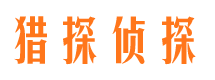 猎探侦探